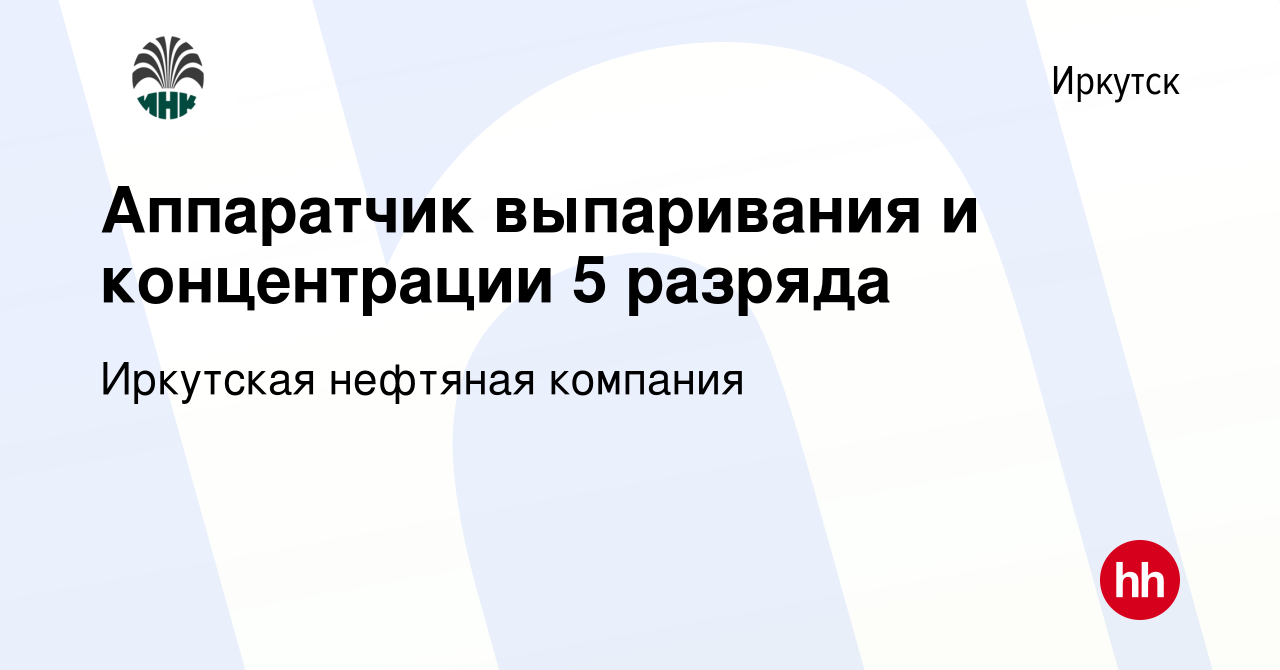 ИНК

Иркутск

Аппаратчик выпаривания и концентрации 5 разряда

Иркутская нефтяная компания

hh